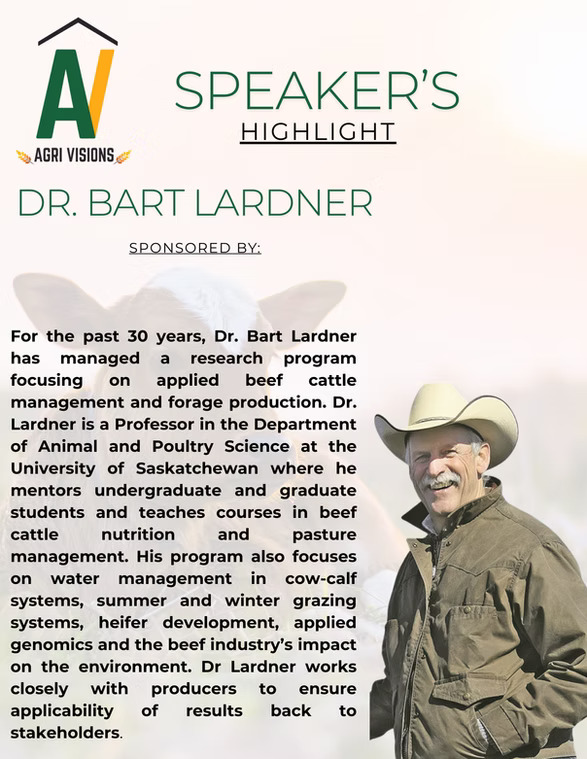 AV
AGRI VISIONS

SPEAKER'S
HIGHLIGHT

DR. BART LARDNER

SPONSORED BY:

For the past 30 years, Dr. Bart Lardner has managed a research program focusing on applied beef cattle management and forage production. Dr. Lardner is a Professor in the Department of Animal and Poultry Science at the University of Saskatchewan where he mentors undergraduate and graduate students and teaches courses in beef cattle nutrition and pasture management. His program also focuses on water management in cow-calf systems, summer and winter grazing systems, heifer development, applied genomics and the beef industry's impact on the environment. Dr Lardner works closely with producers to ensure applicability of results back to stakeholders.